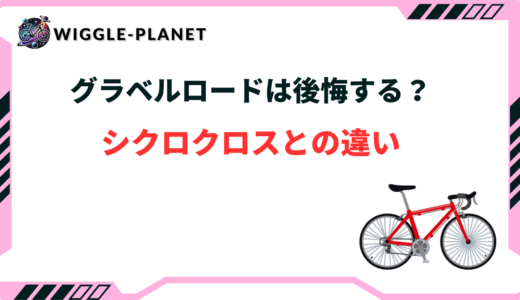 WIGGLE-PLANET

グラベルロードは後悔する？

シクロクロスとの違い